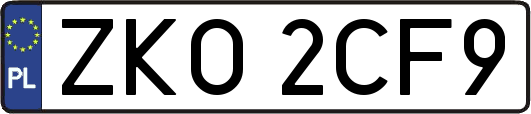 PL
ZKO 2CF9